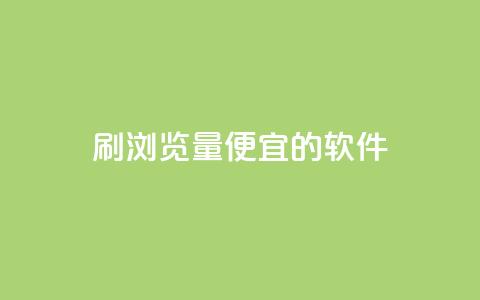 刷浏览量便宜的软件